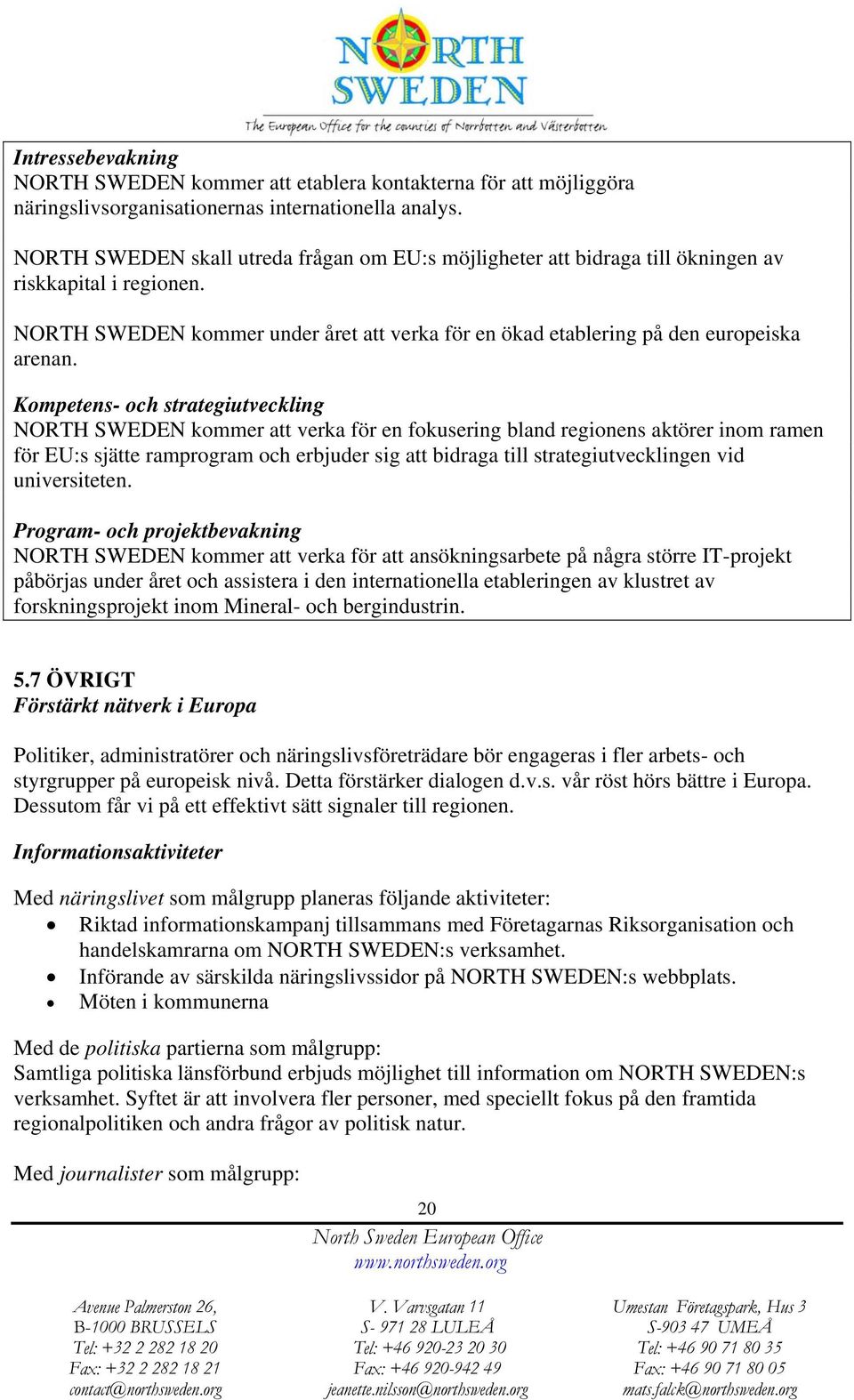 NORTH SWEDEN
The European Office for the counties of Norrbotten and Västerbotten

Intressebevakning
NORTH SWEDEN kommer att etablera kontakterna för att möjliggöra näringslivsorganisationernas internationella analys.

NORTH SWEDEN skall utreda frågan om EU:s möjligheter att bidraga till ökningen av riskkapital i regionen.

NORTH SWEDEN kommer under året att verka för en ökad etablering på den europeiska arenan.

Kompetens- och strategiutveckling
NORTH SWEDEN kommer att verka för en fokusering bland regionens aktörer inom ramen för EU:s sjätte ramprogram och erbjuder sig att bidraga till strategiutvecklingen vid universiteten.

Program- och projektbevakning
NORTH SWEDEN kommer att verka för att ansökningsarbete på några större IT-projekt påbörjas under året och assistera i den internationella etableringen av klustret av forskningsprojekt inom Mineral- och bergindustrin.

5.7 ÖVRIGT
Förstärkt nätverk i Europa

Politiker, administratörer och näringslivsföreträdare bör engageras i fler arbets- och styrgrupper på europeisk nivå. Detta förstärker dialogen d.v.s. vår röst hörs bättre i Europa. Dessutom får vi på ett effektivt sätt signaler till regionen.

Informationsaktiviteter

Med näringslivet som målgrupp planeras följande aktiviteter:
• Riktad informationskampanj tillsammans med Företagarnas Riksorganisation och handelskamrarna om NORTH SWEDEN:s verksamhet.
• Införande av särskilda näringslivssidor på NORTH SWEDEN:s webbplats.
• Möten i kommunerna

Med de politiska partierna som målgrupp:
Samtliga politiska länsförbund erbjuds möjlighet till information om NORTH SWEDEN:s verksamhet. Syftet är att involvera fler personer, med speciellt fokus på den framtida regionalpolitiken och andra frågor av politisk natur.

Med journalister som målgrupp:

20

North Sweden European Office
www.northsweden.org

Avenue Palmerston 26,
B-1000 BRUSSELS
Tel: +32 2 282 18 20
Fax: +32 2 282 18 21
contact@northsweden.org

V. Varvsgatan 11
S- 971 28 LULEÅ
Tel: +46 920-23 20 30
Fax: +46 920-942 49
jeanette.nilsson@northsweden.org

Umestan Företagspark, Hus 3
S-903 47 UMEÅ
Tel: +46 90 71 80 35
Fax: +46 90 71 80 05
mats.falck@northsweden.org